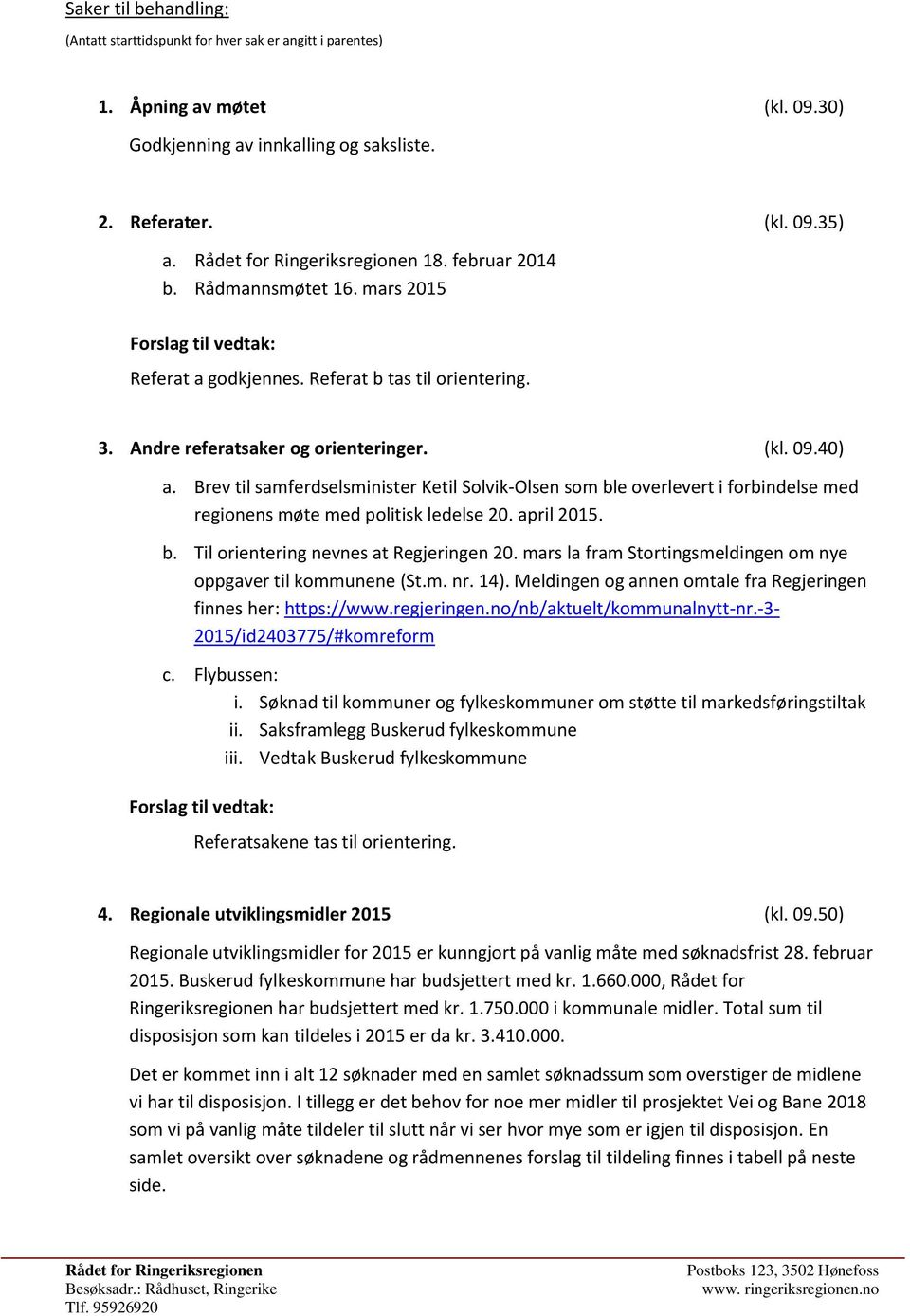 Saker til behandling:
(Antatt starttidspunkt for hver sak er angitt i parentes)

1. Åpning av møtet (kl. 09.30)
Godkjenning av innkalling og saksliste.

2. Referater. (kl. 09.35)
a. Rådet for Ringeriksregionen 18. februar 2014
b. Rådmannsmøtet 16. mars 2015

Forslag til vedtak:
Referat a godkjennes. Referat b tas til orientering.

3. Andre referatsaker og orienteringer. (kl. 09.40)
a. Brev til samferdselsminister Ketil Solvik-Olsen som ble overlevert i forbindelse med regionens møte med politisk ledelse 20. april 2015.
b. Til orientering nevnes at Regjeringen 20. mars la fram Stortingsmeldingen om nye oppgaver til kommunene (St.m. nr. 14). Meldingen og annen omtale fra Regjeringen finnes her: https://www.regjeringen.no/nb/aktuelt/kommunalnytt-nr.-3-2015/id2403775/#komreform
c. Flybussen:
i. Søknad til kommuner og fylkeskommuner om støtte til markedsføringstiltak
ii. Saksframlegg Buskerud fylkeskommune
iii. Vedtak Buskerud fylkeskommune

Forslag til vedtak:
Referatsakene tas til orientering.

4. Regionale utviklingsmidler 2015 (kl. 09.50)
Regionale utviklingsmidler for 2015 er kunngjort på vanlig måte med søknadsfrist 28. februar 2015. Buskerud fylkeskommune har budsjettert med kr. 1.660.000, Rådet for Ringeriksregionen har budsjettert med kr. 1.750.000 i kommunale midler. Total sum til disposisjon som kan tildeles i 2015 er da kr. 3.410.000.

Det er kommet inn i alt 12 søknader med en samlet søknadssum som overstiger de midlene vi har til disposisjon. I tillegg er det behov for noe mer midler til prosjektet Vei og Bane 2018 som vi på vanlig måte tildeler til slutt når vi ser hvor mye som er igjen til disposisjon. En samlet oversikt over søknadene og rådmennenes forslag til tildeling finnes i tabell på neste side.

Rådet for Ringeriksregionen
Besøksadr.: Rådhuset, Ringerike
Tlf. 95926920
Postboks 123, 3502 Hønefoss
www. ringeriksregionen.no